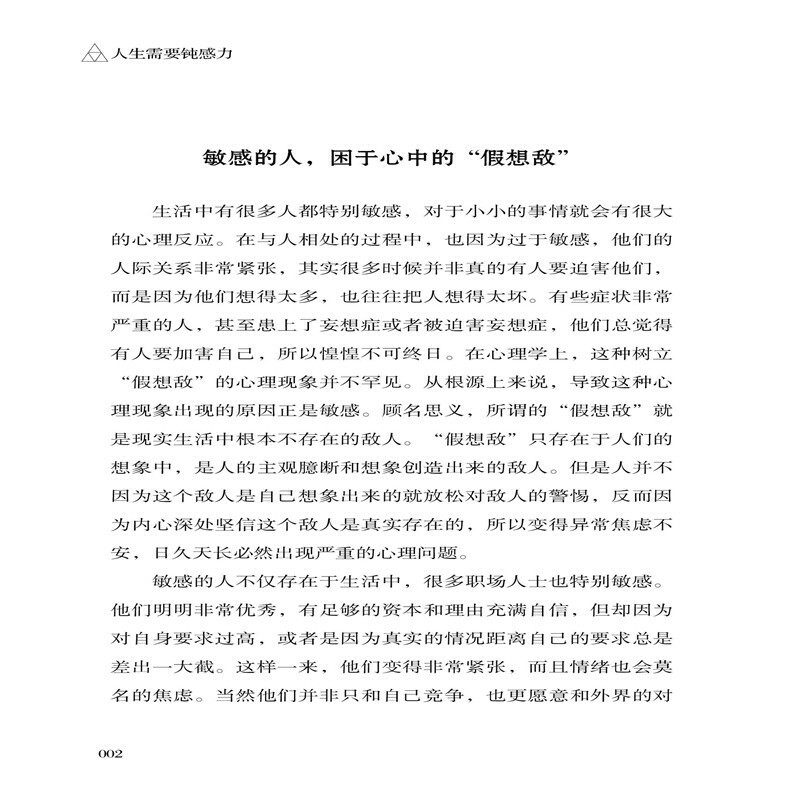 人生需要钝感力

敏感的人，困于心中的“假想敌”

生活中有很多人都特别敏感，对于小小的事情就会有很大的心理反应。在与人相处的过程中，也因为过于敏感，他们的人际关系非常紧张，其实很多时候并非真的有人要迫害他们，而是因为他们想得太多，也往往把人想得太坏。有些症状非常严重的人，甚至患上了妄想症或者被迫害妄想症，他们总觉得有人要加害自己，所以惶惶不可终日。在心理学上，这种树立“假想敌”的心理现象并不罕见。从根源上来说，导致这种心理现象出现的原因正是敏感。顾名思义，所谓的“假想敌”就是现实生活中根本不存在的敌人。“假想敌”只存在于人们的想象中，是人的主观臆断和想象创造出来的敌人。但是人并不因为这个敌人是自己想象出来的就放松对敌人的警惕，反而因为内心深处坚信这个敌人是真实存在的，所以变得异常焦虑不安，日久天长必然出现严重的心理问题。

敏感的人不仅存在于生活中，很多职场人士也特别敏感。他们明明非常优秀，有足够的资本和理由充满自信，但却因为对自身要求过高，或者是因为真实的情况距离自己的要求总是差出一大截。这样一来，他们变得非常紧张，而且情绪也会莫名的焦虑。当然他们并非只和自己竞争，也更愿意和外界的对

002